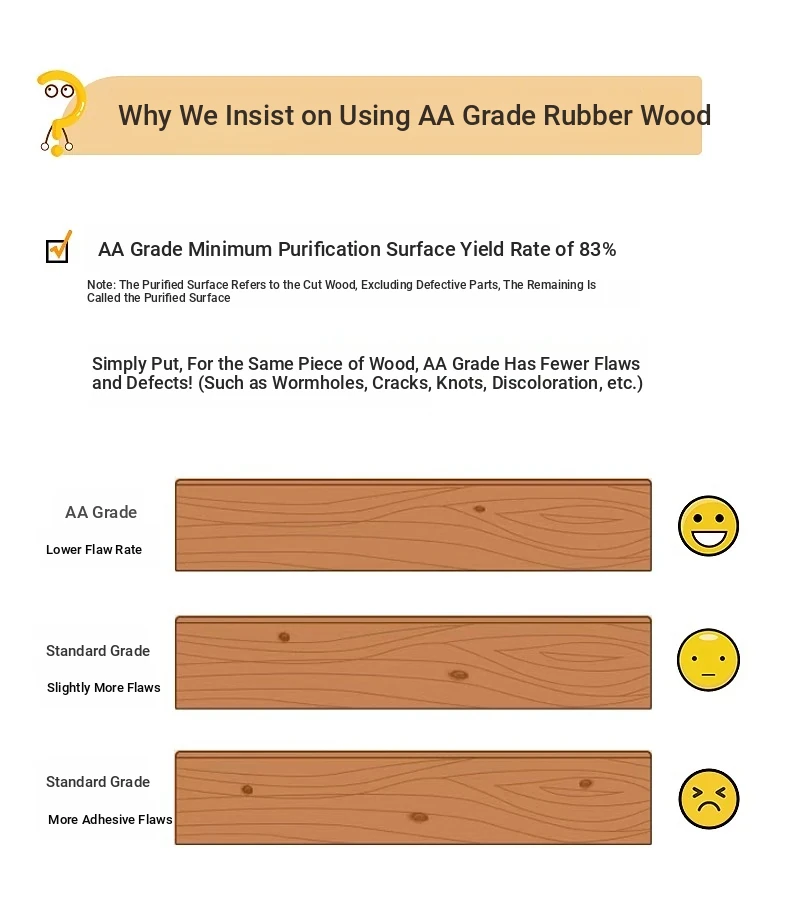 Why We Insist on Using AA Grade Rubber Wood

AA Grade Minimum Purification Surface Yield Rate of 83%

Note: The Purified Surface Refers to the Cut Wood, Excluding Defective Parts, The Remaining Is Called the Purified Surface

Simply Put, For the Same Piece of Wood, AA Grade Has Fewer Flaws and Defects! (Such as Wormholes, Cracks, Knots, Discoloration, etc.)

AA Grade
Lower Flaw Rate

Standard Grade
Slightly More Flaws

Standard Grade
More Adhesive Flaws